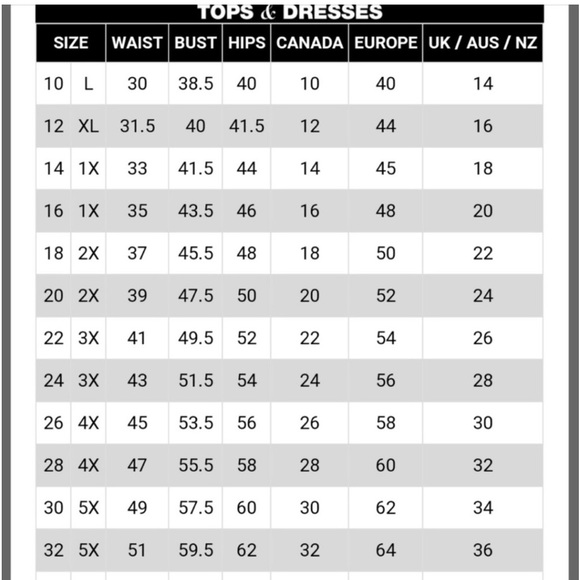 TOPS & DRESSES

| SIZE | | WAIST | BUST | HIPS | CANADA | EUROPE | UK / AUS / NZ |
|---|---|---|---|---|---|---|---|
| 10 | L | 30 | 38.5 | 40 | 10 | 40 | 14 |
| 12 | XL | 31.5 | 40 | 41.5 | 12 | 44 | 16 |
| 14 | 1X | 33 | 41.5 | 44 | 14 | 45 | 18 |
| 16 | 1X | 35 | 43.5 | 46 | 16 | 48 | 20 |
| 18 | 2X | 37 | 45.5 | 48 | 18 | 50 | 22 |
| 20 | 2X | 39 | 47.5 | 50 | 20 | 52 | 24 |
| 22 | 3X | 41 | 49.5 | 52 | 22 | 54 | 26 |
| 24 | 3X | 43 | 51.5 | 54 | 24 | 56 | 28 |
| 26 | 4X | 45 | 53.5 | 56 | 26 | 58 | 30 |
| 28 | 4X | 47 | 55.5 | 58 | 28 | 60 | 32 |
| 30 | 5X | 49 | 57.5 | 60 | 30 | 62 | 34 |
| 32 | 5X | 51 | 59.5 | 62 | 32 | 64 | 36 |